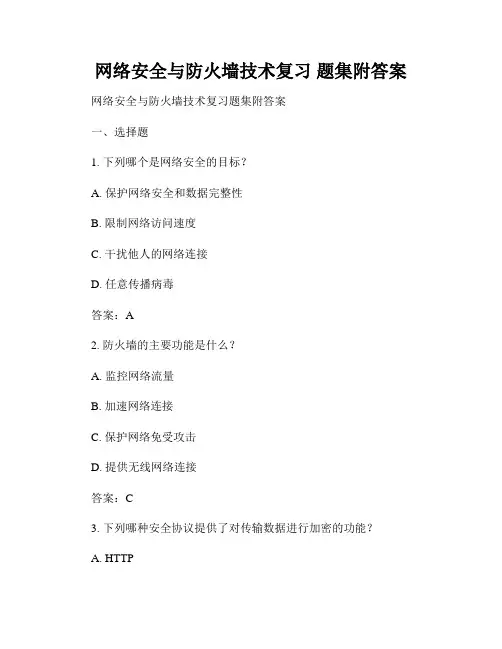 网络安全与防火墙技术复习 题集附答案

网络安全与防火墙技术复习题集附答案

一、选择题

1. 下列哪个是网络安全的目标？

A. 保护网络安全和数据完整性

B. 限制网络访问速度

C. 干扰他人的网络连接

D. 任意传播病毒

答案：A

2. 防火墙的主要功能是什么？

A. 监控网络流量

B. 加速网络连接

C. 保护网络免受攻击

D. 提供无线网络连接

答案：C

3. 下列哪种安全协议提供了对传输数据进行加密的功能？

A. HTTP